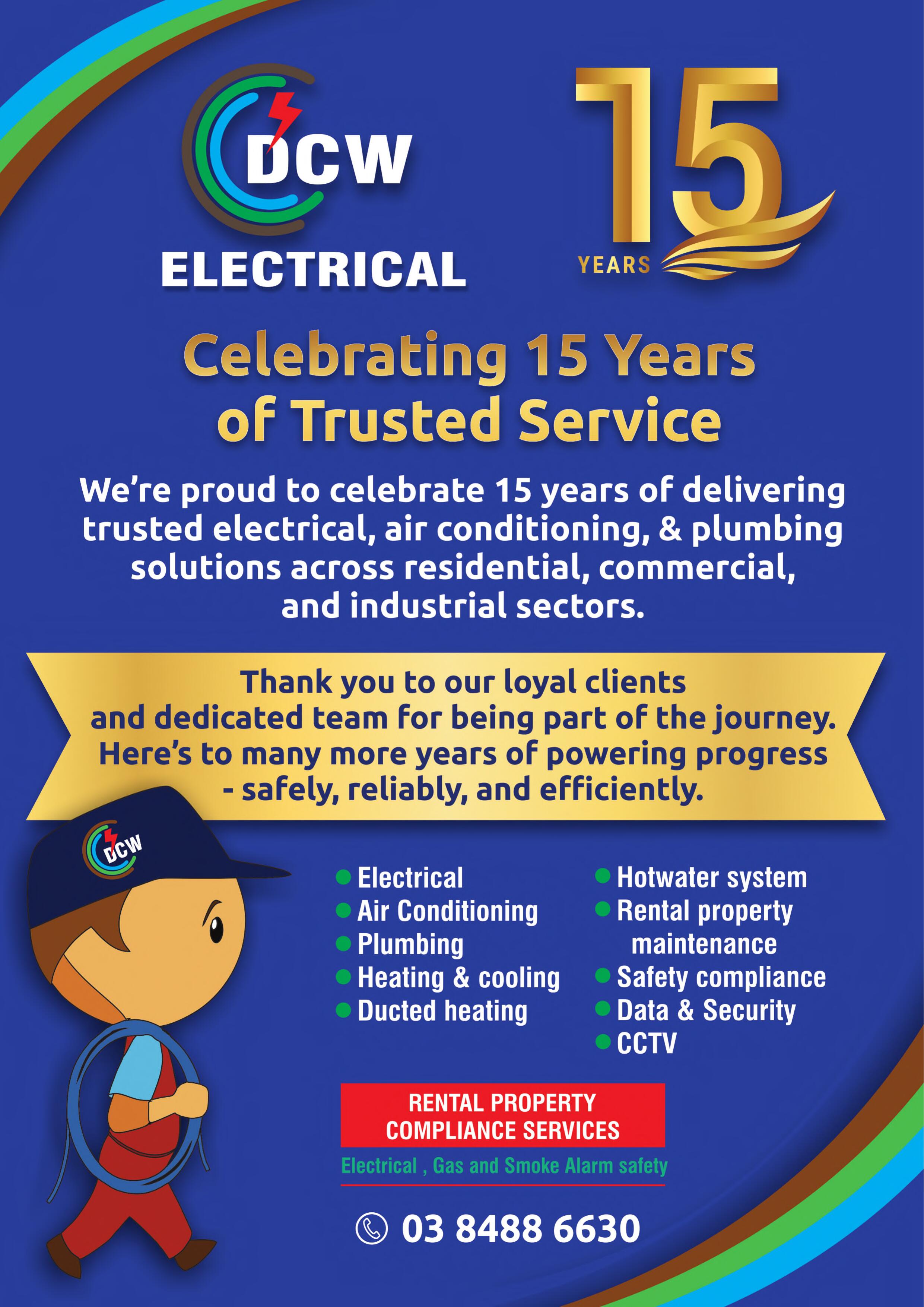 DCW
ELECTRICAL

15
YEARS

Celebrating 15 Years of Trusted Service

We're proud to celebrate 15 years of delivering trusted electrical, air conditioning, & plumbing solutions across residential, commercial, and industrial sectors.

Thank you to our loyal clients and dedicated team for being part of the journey. Here's to many more years of powering progress - safely, reliably, and efficiently.

DCW

• Electrical
• Air Conditioning
• Plumbing
• Heating & cooling
• Ducted heating

• Hotwater system
• Rental property maintenance
• Safety compliance
• Data & Security
• CCTV

RENTAL PROPERTY
COMPLIANCE SERVICES
Electrical , Gas and Smoke Alarm safety

03 8488 6630